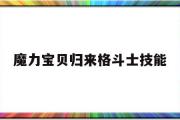 魔力宝贝归来格斗士技能